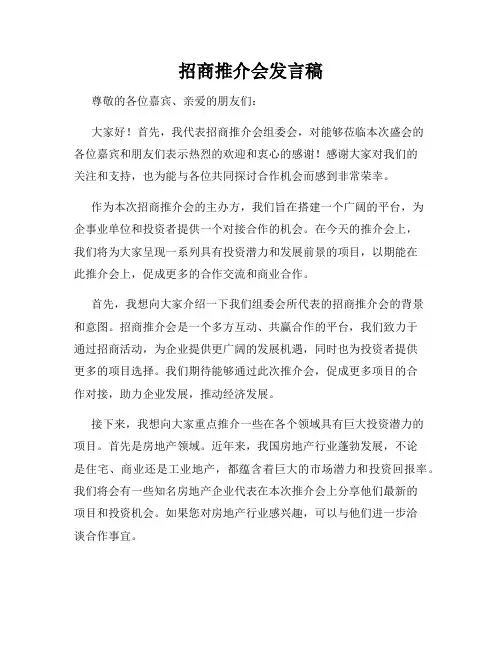 招商推介会发言稿

尊敬的各位嘉宾、亲爱的朋友们：

大家好！首先，我代表招商推介会组委会，对能够莅临本次盛会的各位嘉宾和朋友们表示热烈的欢迎和衷心的感谢！感谢大家对我们的关注和支持，也为能与各位共同探讨合作机会而感到非常荣幸。

作为本次招商推介会的主办方，我们旨在搭建一个广阔的平台，为企事业单位和投资者提供一个对接合作的机会。在今天的推介会上，我们将为大家呈现一系列具有投资潜力和发展前景的项目，以期能在此推介会上，促成更多的合作交流和商业合作。

首先，我想向大家介绍一下我们组委会所代表的招商推介会的背景和意图。招商推介会是一个多方互动、共赢合作的平台，我们致力于通过招商活动，为企业提供更广阔的发展机遇，同时也为投资者提供更多的项目选择。我们期待能够通过此次推介会，促成更多项目的合作对接，助力企业发展，推动经济发展。

接下来，我想向大家重点推介一些在各个领域具有巨大投资潜力的项目。首先是房地产领域。近年来，我国房地产行业蓬勃发展，不论是住宅、商业还是工业地产，都蕴含着巨大的市场潜力和投资回报率。我们将会有一些知名房地产企业代表在本次推介会上分享他们最新的项目和投资机会。如果您对房地产行业感兴趣，可以与他们进一步洽谈合作事宜。